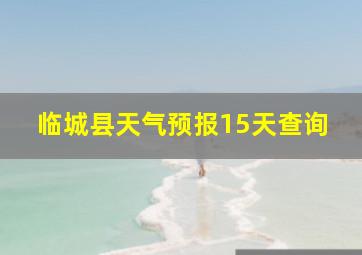 临城县天气预报15天查询